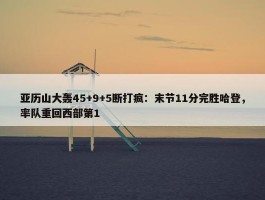 亚历山大轰45+9+5断打疯：末节11分完胜哈登，率队重回西部第1